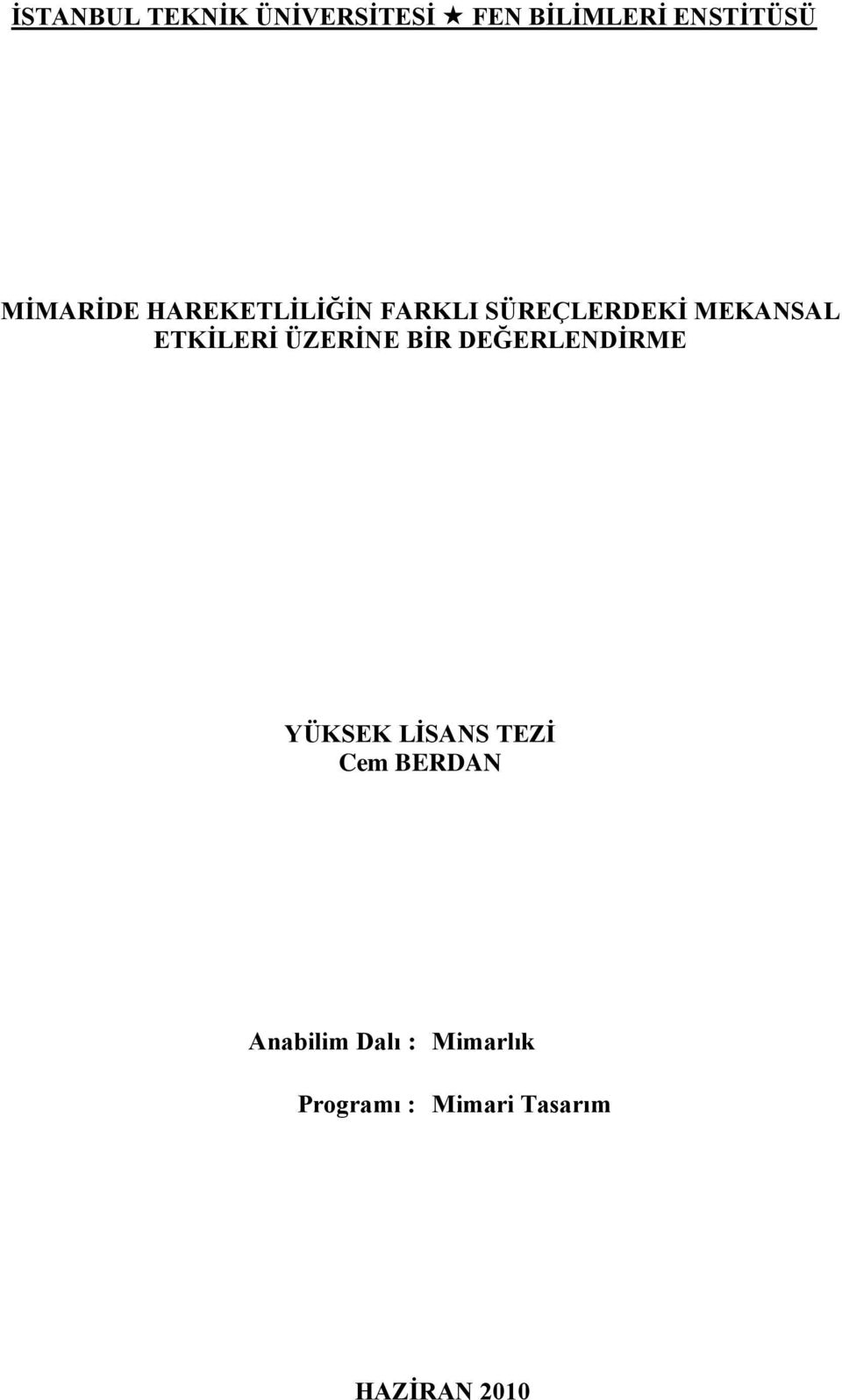 İSTANBUL TEKNİK ÜNİVERSİTESİ ★ FEN BİLİMLERİ ENSTİTÜSÜ

MİMARİDE HAREKETLİLİĞİN FARKLI SÜREÇLERDEKİ MEKANSAL ETKİLERİ ÜZERİNE BİR DEĞERLENDİRME

YÜKSEK LİSANS TEZİ
Cem BERDAN

Anabilim Dalı : Mimarlık

Programı : Mimari Tasarım

HAZİRAN 2010